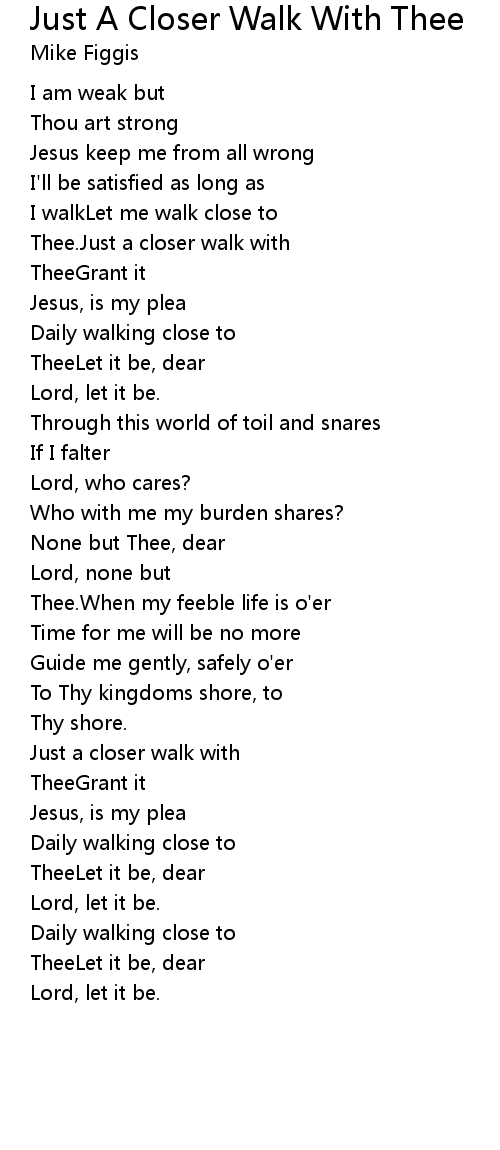 Just A Closer Walk With Thee
Mike Figgis

I am weak but
Thou art strong
Jesus keep me from all wrong
I'll be satisfied as long as
I walkLet me walk close to
Thee.Just a closer walk with
TheeGrant it
Jesus, is my plea
Daily walking close to
TheeLet it be, dear
Lord, let it be.
Through this world of toil and snares
If I falter
Lord, who cares?
Who with me my burden shares?
None but Thee, dear
Lord, none but
Thee.When my feeble life is o'er
Time for me will be no more
Guide me gently, safely o'er
To Thy kingdoms shore, to
Thy shore.
Just a closer walk with
TheeGrant it
Jesus, is my plea
Daily walking close to
TheeLet it be, dear
Lord, let it be.
Daily walking close to
TheeLet it be, dear
Lord, let it be.